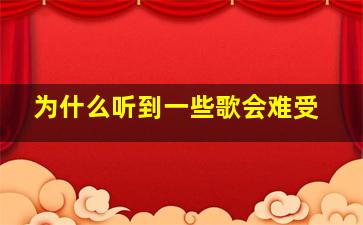 为什么听到一些歌会难受